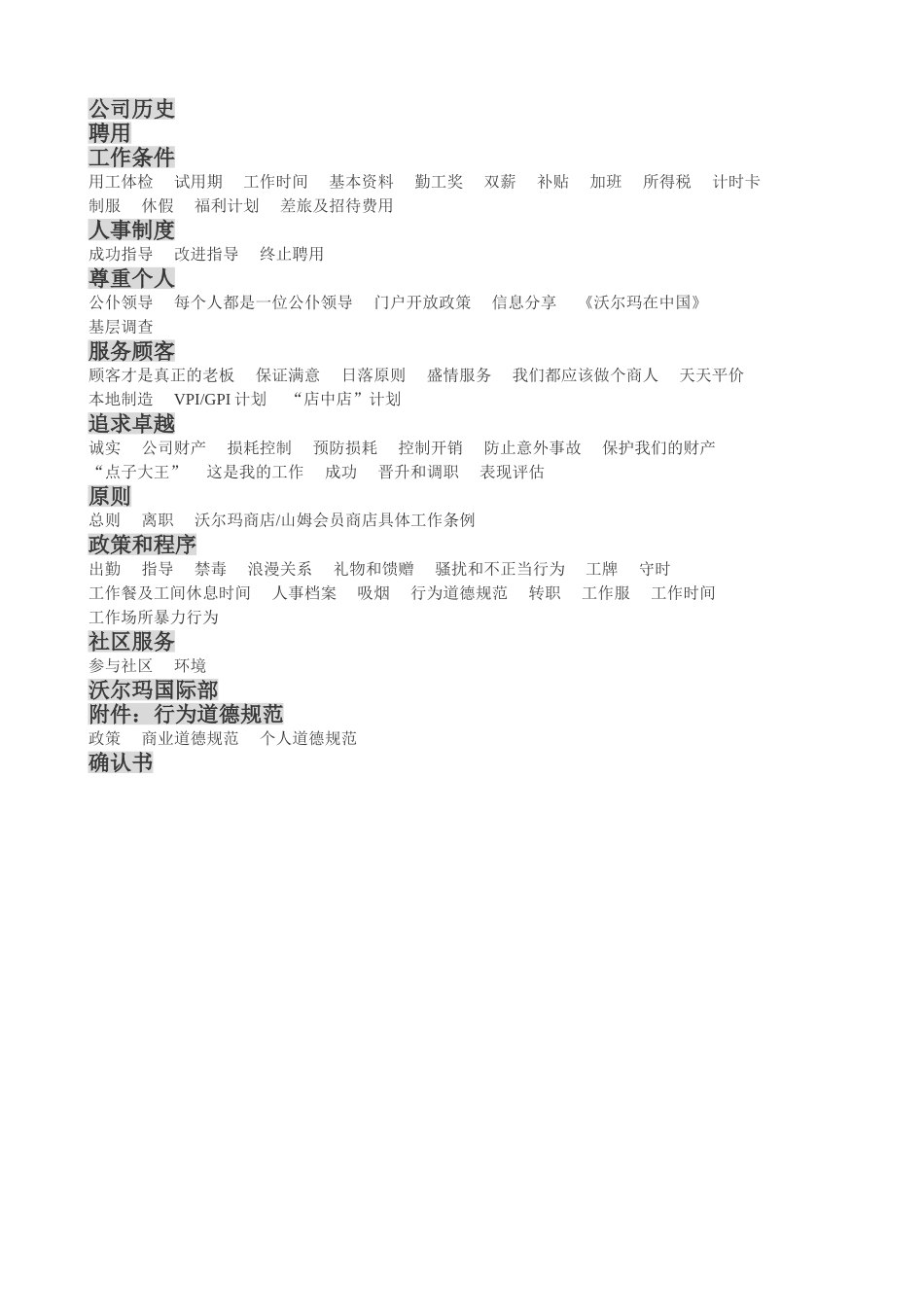 公司历史
聘用
工作条件
用工体检 试用期 工作时间 基本资料 勤工奖 双薪 补贴 加班 所得税 计时卡 制服 休假 福利计划 差旅及招待费用
人事制度
成功指导 改进指导 终止聘用
尊重个人
公仆领导 每个人都是一位公仆领导 门户开放政策 信息分享 《沃尔玛在中国》 基层调查
服务顾客
顾客才是真正的老板 保证满意 日落原则 盛情服务 我们都应该做个商人 天天平价 本地制造 VPI/GPI 计划 “店中店”计划
追求卓越
诚实 公司财产 损耗控制 预防损耗 控制开销 防止意外事故 保护我们的财产 “点子大王” 这是我的工作 成功 晋升和调职 表现评估
原则
总则 离职 沃尔玛商店/山姆会员商店具体工作条例
政策和程序
出勤 指导 禁毒 浪漫关系 礼物和馈赠 骚扰和不正当行为 工牌 守时 工作餐及工间休息时间 人事档案 吸烟 行为道德规范 转职 工作服 工作时间 工作场所暴力行为
社区服务
参与社区 环境
沃尔玛国际部
附件：行为道德规范
政策 商业道德规范 个人道德规范
确认书